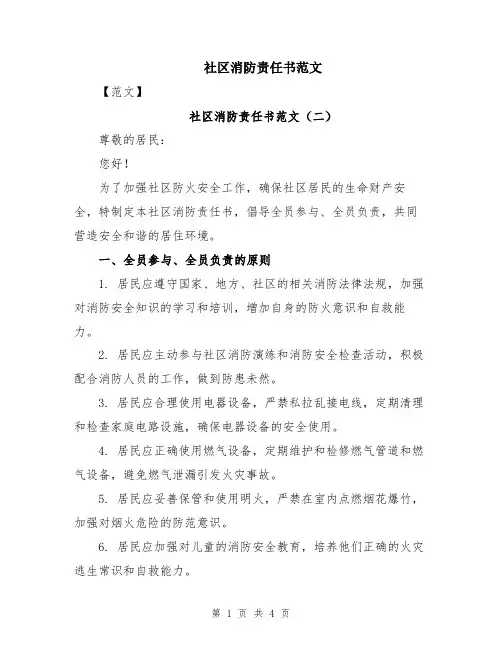 社区消防责任书范文

【范文】

社区消防责任书范文（二）

尊敬的居民：

您好！

为了加强社区防火安全工作，确保社区居民的生命财产安全，特制定本社区消防责任书，倡导全员参与、全员负责，共同营造安全和谐的居住环境。

一、全员参与、全员负责的原则

1. 居民应遵守国家、地方、社区的相关消防法律法规，加强对消防安全知识的学习和培训，增加自身的防火意识和自救能力。

2. 居民应主动参与社区消防演练和消防安全检查活动，积极配合消防人员的工作，做到防患未然。

3. 居民应合理使用电器设备，严禁私拉乱接电线，定期清理和检查家庭电路设施，确保电器设备的安全使用。

4. 居民应正确使用燃气设备，定期维护和检修燃气管道和燃气设备，避免燃气泄漏引发火灾事故。

5. 居民应妥善保管和使用明火，严禁在室内点燃烟花爆竹，加强对烟火危险的防范意识。

6. 居民应加强对儿童的消防安全教育，培养他们正确的火灾逃生常识和自救能力。

第 1 页 共 4 页